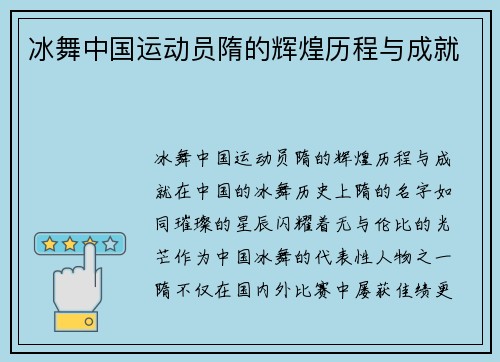 冰舞中国运动员隋的辉煌历程与成就

冰舞中国运动员隋的辉煌历程与成就在中国的冰舞历史上隋的名字如同璀璨的星辰闪耀着无与伦比的光芒作为中国冰舞的代表性人物之一隋不仅在国内外比赛中屡获佳绩更